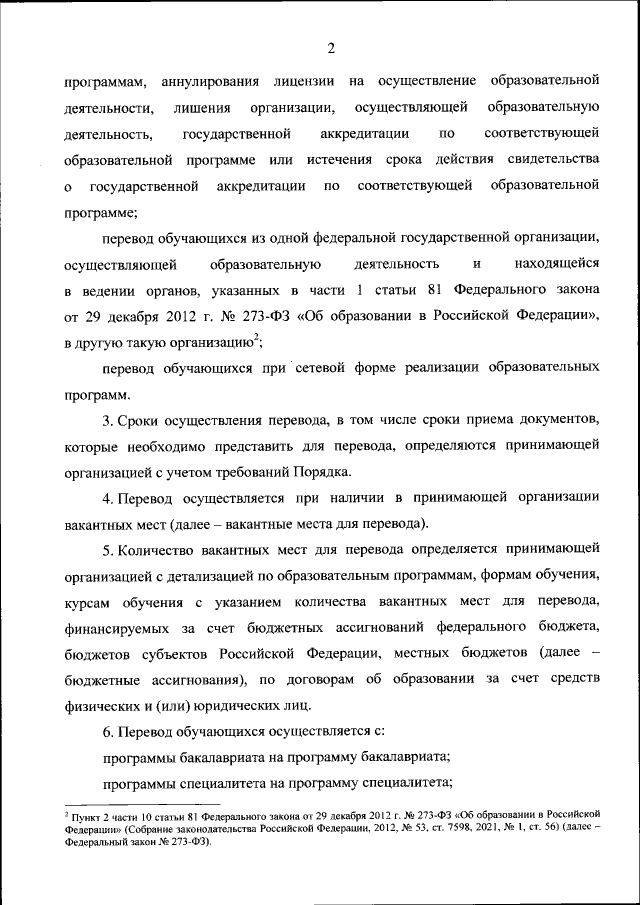 2

программам, аннулирования лицензии на осуществление образовательной деятельности, лишения организации, осуществляющей образовательную деятельность, государственной аккредитации по соответствующей образовательной программе или истечения срока действия свидетельства о государственной аккредитации по соответствующей образовательной программе;

перевод обучающихся из одной федеральной государственной организации, осуществляющей образовательную деятельность и находящейся в ведении органов, указанных в части 1 статьи 81 Федерального закона от 29 декабря 2012 г. № 273-ФЗ «Об образовании в Российской Федерации», в другую такую организацию$^2$;

перевод обучающихся при сетевой форме реализации образовательных программ.

3. Сроки осуществления перевода, в том числе сроки приема документов, которые необходимо представить для перевода, определяются принимающей организацией с учетом требований Порядка.

4. Перевод осуществляется при наличии в принимающей организации вакантных мест (далее – вакантные места для перевода).

5. Количество вакантных мест для перевода определяется принимающей организацией с детализацией по образовательным программам, формам обучения, курсам обучения с указанием количества вакантных мест для перевода, финансируемых за счет бюджетных ассигнований федерального бюджета, бюджетов субъектов Российской Федерации, местных бюджетов (далее – бюджетные ассигнования), по договорам об образовании за счет средств физических и (или) юридических лиц.

6. Перевод обучающихся осуществляется с:

программы бакалавриата на программу бакалавриата;

программы специалитета на программу специалитета;

$^2$ Пункт 2 части 10 статьи 81 Федерального закона от 29 декабря 2012 г. № 273-ФЗ «Об образовании в Российской Федерации» (Собрание законодательства Российской Федерации, 2012, № 53, ст. 7598, 2021, № 1, ст. 56) (далее – Федеральный закон № 273-ФЗ).